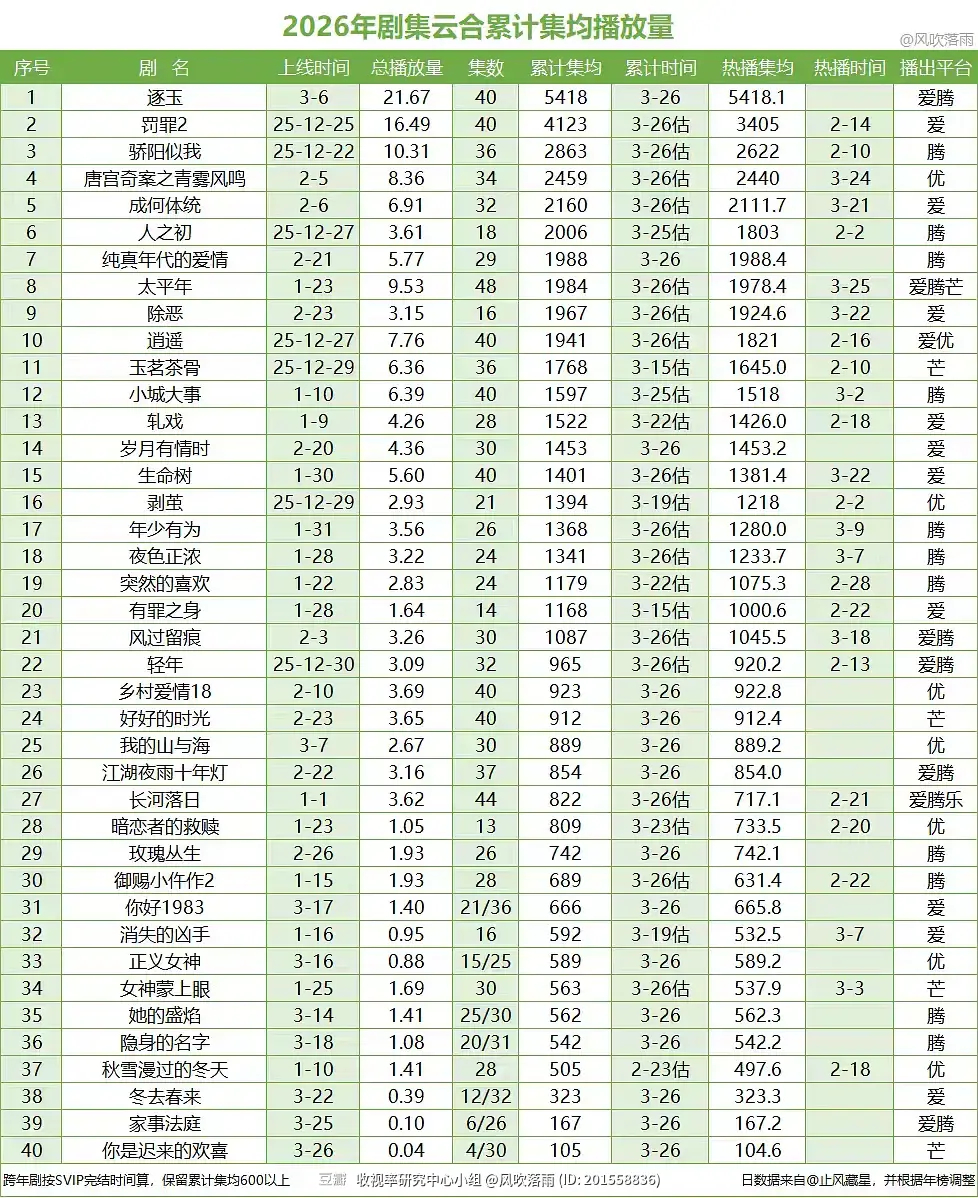 2026年剧集云合累计集均播放量

@风吹落雨

| 序号 | 剧 名 | 上线时间 | 总播放量 | 集数 | 累计集均 | 累计时间 | 热播集均 | 热播时间 | 播出平台 |
|---|---|---|---|---|---|---|---|---|---|
| 1 | 逐玉 | 3-6 | 21.67 | 40 | 5418 | 3-26 | 5418.1 | | 爱腾 |
| 2 | 罚罪2 | 25-12-25 | 16.49 | 40 | 4123 | 3-26估 | 3405 | 2-14 | 爱 |
| 3 | 骄阳似我 | 25-12-22 | 10.31 | 36 | 2863 | 3-26估 | 2622 | 2-10 | 腾 |
| 4 | 唐宫奇案之青雾风鸣 | 2-5 | 8.36 | 34 | 2459 | 3-26估 | 2440 | 3-24 | 优 |
| 5 | 成何体统 | 2-6 | 6.91 | 32 | 2160 | 3-26估 | 2111.7 | 3-21 | 爱 |
| 6 | 人之初 | 25-12-27 | 3.61 | 18 | 2006 | 3-25估 | 1803 | 2-2 | 腾 |
| 7 | 纯真年代的爱情 | 2-21 | 5.77 | 29 | 1988 | 3-26 | 1988.4 | | 腾 |
| 8 | 太平年 | 1-23 | 9.53 | 48 | 1984 | 3-26估 | 1978.4 | 3-25 | 爱腾芒 |
| 9 | 除恶 | 2-23 | 3.15 | 16 | 1967 | 3-26估 | 1924.6 | 3-22 | 爱 |
| 10 | 逍遥 | 25-12-27 | 7.76 | 40 | 1941 | 3-26估 | 1821 | 2-16 | 爱优 |
| 11 | 玉茗茶骨 | 25-12-29 | 6.36 | 36 | 1768 | 3-15估 | 1645.0 | 2-10 | 芒 |
| 12 | 小城大事 | 1-10 | 6.39 | 40 | 1597 | 3-25估 | 1518 | 3-2 | 腾 |
| 13 | 轧戏 | 1-9 | 4.26 | 28 | 1522 | 3-22估 | 1426.0 | 2-18 | 爱 |
| 14 | 岁月有情时 | 2-20 | 4.36 | 30 | 1453 | 3-26 | 1453.2 | | 爱 |
| 15 | 生命树 | 1-30 | 5.60 | 40 | 1401 | 3-26估 | 1381.4 | 3-22 | 爱 |
| 16 | 剥茧 | 25-12-29 | 2.93 | 21 | 1394 | 3-19估 | 1218 | 2-2 | 优 |
| 17 | 年少有为 | 1-31 | 3.56 | 26 | 1368 | 3-26估 | 1280.0 | 3-9 | 腾 |
| 18 | 夜色正浓 | 1-28 | 3.22 | 24 | 1341 | 3-26估 | 1233.7 | 3-7 | 腾 |
| 19 | 突然的喜欢 | 1-22 | 2.83 | 24 | 1179 | 3-22估 | 1075.3 | 2-28 | 腾 |
| 20 | 有罪之身 | 1-28 | 1.64 | 14 | 1168 | 3-15估 | 1000.6 | 2-22 | 爱 |
| 21 | 风过留痕 | 2-3 | 3.26 | 30 | 1087 | 3-26估 | 1045.5 | 3-18 | 爱腾 |
| 22 | 轻年 | 25-12-30 | 3.09 | 32 | 965 | 3-26估 | 920.2 | 2-13 | 爱腾 |
| 23 | 乡村爱情18 | 2-10 | 3.69 | 40 | 923 | 3-26 | 922.8 | | 优 |
| 24 | 好好的时光 | 2-23 | 3.65 | 40 | 912 | 3-26 | 912.4 | | 芒 |
| 25 | 我的山与海 | 3-7 | 2.67 | 30 | 889 | 3-26 | 889.2 | | 优 |
| 26 | 江湖夜雨十年灯 | 2-22 | 3.16 | 37 | 854 | 3-26 | 854.0 | | 爱腾 |
| 27 | 长河落日 | 1-1 | 3.62 | 44 | 822 | 3-26估 | 717.1 | 2-21 | 爱腾乐 |
| 28 | 暗恋者的救赎 | 1-23 | 1.05 | 13 | 809 | 3-23估 | 733.5 | 2-20 | 优 |
| 29 | 玫瑰丛生 | 2-26 | 1.93 | 26 | 742 | 3-26 | 742.1 | | 腾 |
| 30 | 御赐小仵作2 | 1-15 | 1.93 | 28 | 689 | 3-26估 | 631.4 | 2-22 | 腾 |
| 31 | 你好1983 | 3-17 | 1.40 | 21/36 | 666 | 3-26 | 665.8 | | 爱 |
| 32 | 消失的凶手 | 1-16 | 0.95 | 16 | 592 | 3-19估 | 532.5 | 3-7 | 爱 |
| 33 | 正义女神 | 3-16 | 0.88 | 15/25 | 589 | 3-26 | 589.2 | | 优 |
| 34 | 女神蒙上眼 | 1-25 | 1.69 | 30 | 563 | 3-26估 | 537.9 | 3-3 | 芒 |
| 35 | 她的盛焰 | 3-14 | 1.41 | 25/30 | 562 | 3-26 | 562.3 | | 腾 |
| 36 | 隐身的名字 | 3-18 | 1.08 | 20/31 | 542 | 3-26 | 542.2 | | 腾 |
| 37 | 秋雪漫过的冬天 | 1-10 | 1.41 | 28 | 505 | 2-23估 | 497.6 | 2-18 | 优 |
| 38 | 冬去春来 | 3-22 | 0.39 | 12/32 | 323 | 3-26 | 323.3 | | 爱 |
| 39 | 家事法庭 | 3-25 | 0.10 | 6/26 | 167 | 3-26 | 167.2 | | 爱腾 |
| 40 | 你是迟来的欢喜 | 3-26 | 0.04 | 4/30 | 105 | 3-26 | 104.6 | | 芒 |

跨年剧按SVIP完结时间算，保留累计集均600以上 豆瓣 收视率研究中心小组 @风吹落雨 (ID: 201558836) 日数据来自@止风藏星，并根据年榜调整